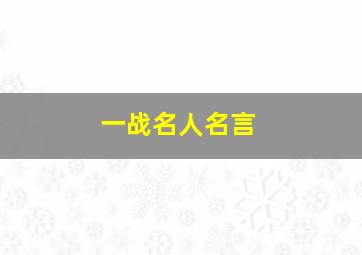 一战名人名言